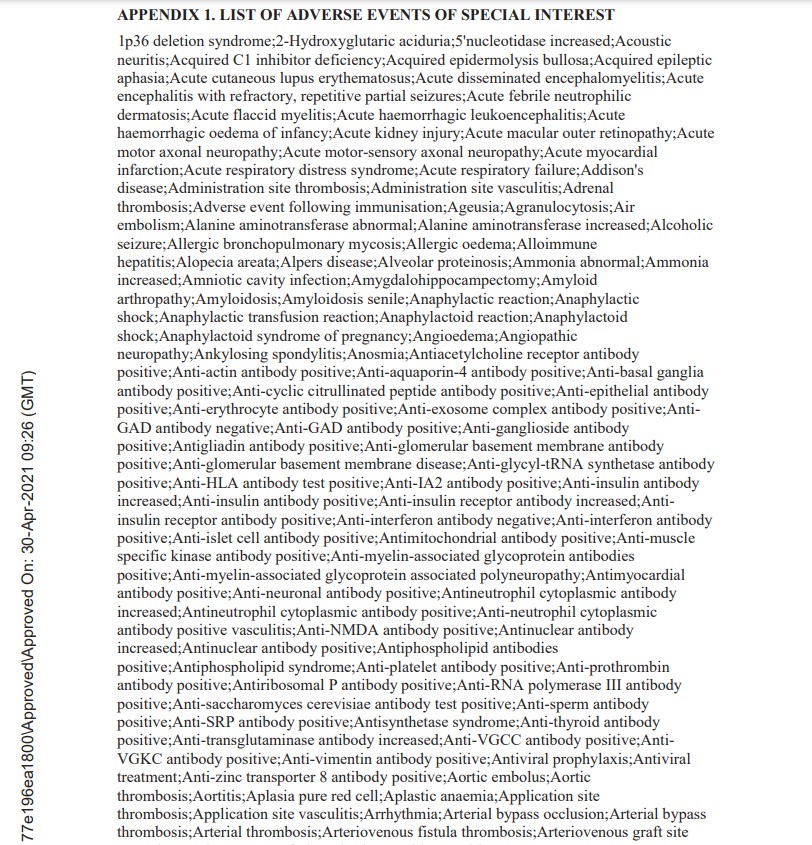 APPENDIX 1. LIST OF ADVERSE EVENTS OF SPECIAL INTEREST

1p36 deletion syndrome;2-Hydroxyglutaric aciduria;5'nucleotidase increased;Acoustic neuritis;Acquired C1 inhibitor deficiency;Acquired epidermolysis bullosa;Acquired epileptic aphasia;Acute cutaneous lupus erythematosus;Acute disseminated encephalomyelitis;Acute encephalitis with refractory, repetitive partial seizures;Acute febrile neutrophilic dermatosis;Acute flaccid myelitis;Acute haemorrhagic leukoencephalitis;Acute haemorrhagic oedema of infancy;Acute kidney injury;Acute macular outer retinopathy;Acute motor axonal neuropathy;Acute motor-sensory axonal neuropathy;Acute myocardial infarction;Acute respiratory distress syndrome;Acute respiratory failure;Addison's disease;Administration site thrombosis;Administration site vasculitis;Adrenal thrombosis;Adverse event following immunisation;Ageusia;Agranulocytosis;Air embolism;Alanine aminotransferase abnormal;Alanine aminotransferase increased;Alcoholic seizure;Allergic bronchopulmonary mycosis;Allergic oedema;Alloimmune hepatitis;Alopecia areata;Alpers disease;Alveolar proteinosis;Ammonia abnormal;Ammonia increased;Amniotic cavity infection;Amygdalohippocampectomy;Amyloid arthropathy;Amyloidosis;Amyloidosis senile;Anaphylactic reaction;Anaphylactic shock;Anaphylactic transfusion reaction;Anaphylactoid reaction;Anaphylactoid shock;Anaphylactoid syndrome of pregnancy;Angioedema;Angiopathic neuropathy;Ankylosing spondylitis;Anosmia;Antiacetylcholine receptor antibody positive;Anti-actin antibody positive;Anti-aquaporin-4 antibody positive;Anti-basal ganglia antibody positive;Anti-cyclic citrullinated peptide antibody positive;Anti-epithelial antibody positive;Anti-erythrocyte antibody positive;Anti-exosome complex antibody positive;Anti-GAD antibody negative;Anti-GAD antibody positive;Anti-ganglioside antibody positive;Antigliadin antibody positive;Anti-glomerular basement membrane antibody positive;Anti-glomerular basement membrane disease;Anti-glycyl-tRNA synthetase antibody positive;Anti-HLA antibody test positive;Anti-IA2 antibody positive;Anti-insulin antibody increased;Anti-insulin antibody positive;Anti-insulin receptor antibody increased;Anti-insulin receptor antibody positive;Anti-interferon antibody negative;Anti-interferon antibody positive;Anti-islet cell antibody positive;Antimitochondrial antibody positive;Anti-muscle specific kinase antibody positive;Anti-myelin-associated glycoprotein antibodies positive;Anti-myelin-associated glycoprotein associated polyneuropathy;Antimyocardial antibody positive;Anti-neuronal antibody positive;Antineutrophil cytoplasmic antibody increased;Antineutrophil cytoplasmic antibody positive;Anti-neutrophil cytoplasmic antibody positive vasculitis;Anti-NMDA antibody positive;Antinuclear antibody increased;Antinuclear antibody positive;Antiphospholipid antibodies positive;Antiphospholipid syndrome;Anti-platelet antibody positive;Anti-prothrombin antibody positive;Antiribosomal P antibody positive;Anti-RNA polymerase III antibody positive;Anti-saccharomyces cerevisiae antibody test positive;Anti-sperm antibody positive;Anti-SRP antibody positive;Antisynthetase syndrome;Anti-thyroid antibody positive;Anti-transglutaminase antibody increased;Anti-VGCC antibody positive;Anti-VGKC antibody positive;Anti-vimentin antibody positive;Antiviral prophylaxis;Antiviral treatment;Anti-zinc transporter 8 antibody positive;Aortic embolus;Aortic thrombosis;Aortitis;Aplasia pure red cell;Aplastic anaemia;Application site thrombosis;Application site vasculitis;Arrhythmia;Arterial bypass occlusion;Arterial bypass thrombosis;Arterial thrombosis;Arteriovenous fistula thrombosis;Arteriovenous graft site

77e196ea1800\Approved\Approved On: 30-Apr-2021 09:26 (GMT)